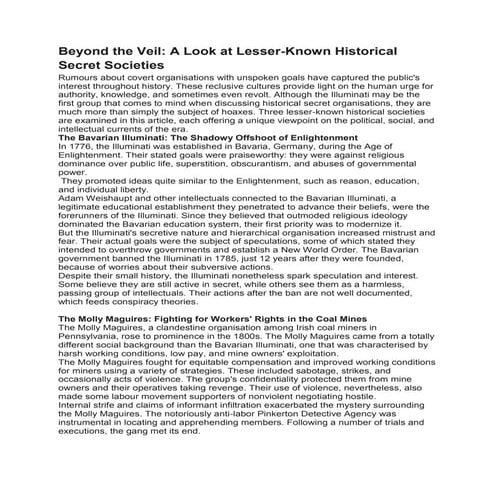 Beyond the Veil: A Look at Lesser-Known Historical Secret Societies

Rumours about covert organisations with unspoken goals have captured the public's interest throughout history. These reclusive cultures provide light on the human urge for authority, knowledge, and sometimes even revolt. Although the Illuminati may be the first group that comes to mind when discussing historical secret organisations, they are much more than simply the subject of hoaxes. Three lesser-known historical societies are examined in this article, each offering a unique viewpoint on the political, social, and intellectual currents of the era.

The Bavarian Illuminati: The Shadowy Offshoot of Enlightenment

In 1776, the Illuminati was established in Bavaria, Germany, during the Age of Enlightenment. Their stated goals were praiseworthy: they were against religious dominance over public life, superstition, obscurantism, and abuses of governmental power.

They promoted ideas quite similar to the Enlightenment, such as reason, education, and individual liberty.

Adam Weishaupt and other intellectuals connected to the Bavarian Illuminati, a legitimate educational establishment they penetrated to advance their beliefs, were the forerunners of the Illuminati. Since they believed that outmoded religious ideology dominated the Bavarian education system, their first priority was to modernize it.

But the Illuminati's secretive nature and hierarchical organisation increased mistrust and fear. Their actual goals were the subject of speculations, some of which stated they intended to overthrow governments and establish a New World Order. The Bavarian government banned the Illuminati in 1785, just 12 years after they were founded, because of worries about their subversive actions.

Despite their small history, the Illuminati nonetheless spark speculation and interest. Some believe they are still active in secret, while others see them as a harmless, passing group of intellectuals. Their actions after the ban are not well documented, which feeds conspiracy theories.

The Molly Maguires: Fighting for Workers' Rights in the Coal Mines

The Molly Maguires, a clandestine organisation among Irish coal miners in Pennsylvania, rose to prominence in the 1800s. The Molly Maguires came from a totally different social background than the Bavarian Illuminati, one that was characterised by harsh working conditions, low pay, and mine owners' exploitation.

The Molly Maguires fought for equitable compensation and improved working conditions for miners using a variety of strategies. These included sabotage, strikes, and occasionally acts of violence. The group's confidentiality protected them from mine owners and their operatives taking revenge. Their use of violence, nevertheless, also made some labour movement supporters of nonviolent negotiating hostile.

Internal strife and claims of informant infiltration exacerbated the mystery surrounding the Molly Maguires. The notoriously anti-labor Pinkerton Detective Agency was instrumental in locating and apprehending members. Following a number of trials and executions, the gang met its end.